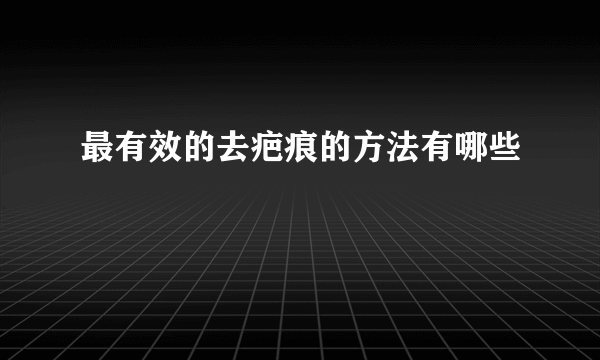 最有效的去疤痕的方法有哪些